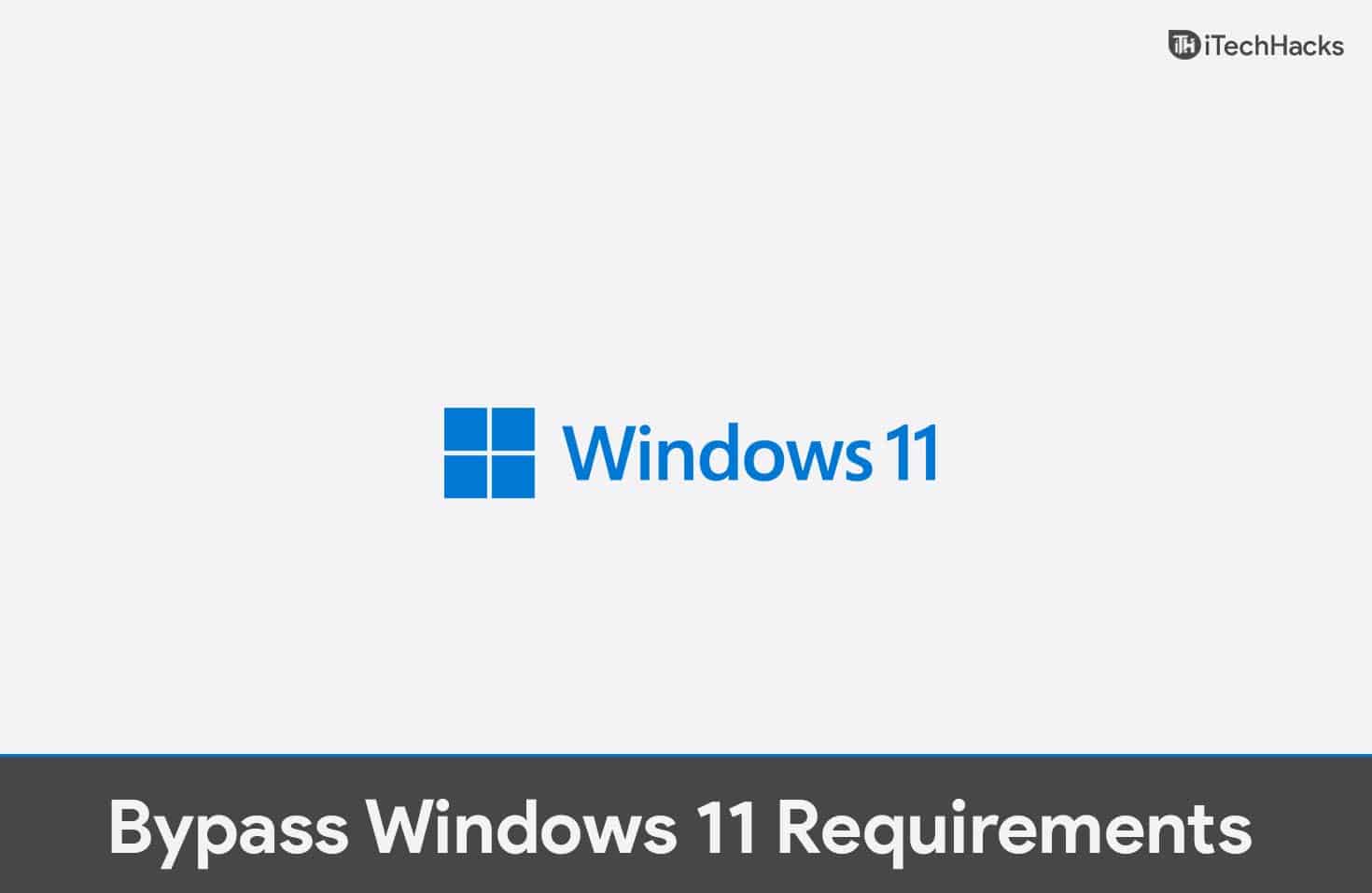 iTechHacks

Windows 11

Bypass Windows 11 Requirements